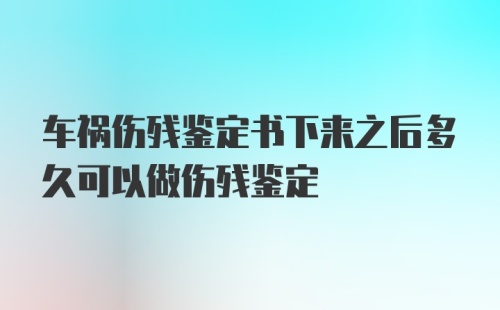 车祸伤残鉴定书下来之后多久可以做伤残鉴定